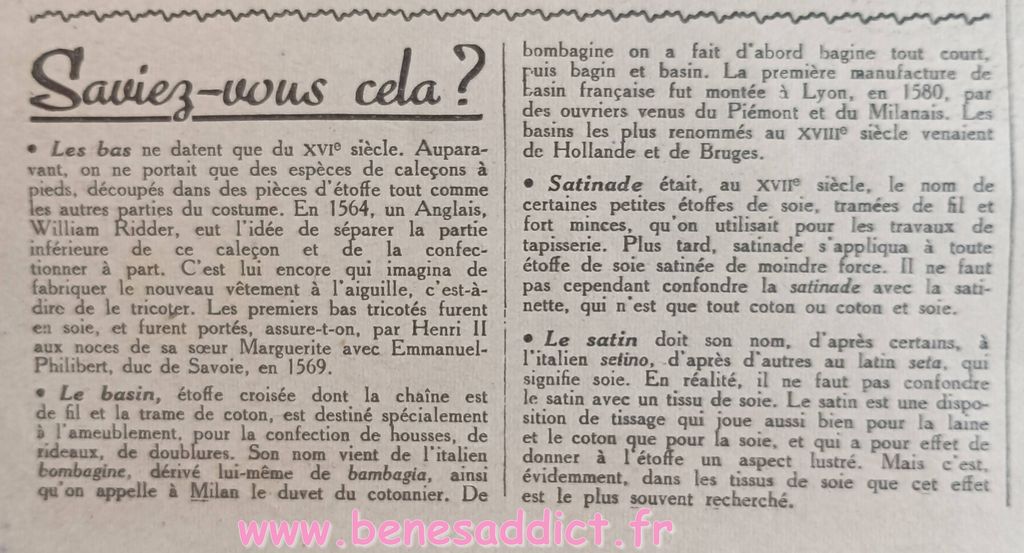 Saviez-vous cela ?

• Les bas ne datent que du XVIe siècle. Auparavant, on ne portait que des espèces de caleçons à pieds, découpés dans des pièces d'étoffe tout comme les autres parties du costume. En 1564, un Anglais, William Ridder, eut l'idée de séparer la partie inférieure de ce caleçon et de la confectionner à part. C'est lui encore qui imagina de fabriquer le nouveau vêtement à l'aiguille, c'est-à-dire de le tricoter. Les premiers bas tricotés furent en soie, et furent portés, assure-t-on, par Henri II aux noces de sa sœur Marguerite avec Emmanuel-Philibert, duc de Savoie, en 1569.

• Le basin, étoffe croisée dont la chaîne est de fil et la trame de coton, est destiné spécialement à l'ameublement, pour la confection de housses, de rideaux, de doublures. Son nom vient de l'italien bombagine, dérivé lui-même de bambagia, ainsi qu'on appelle à Milan le duvet du cotonnier. De bombagine on a fait d'abord bagine tout court, puis bagin et basin. La première manufacture de basin française fut montée à Lyon, en 1580, par des ouvriers venus du Piémont et du Milanais. Les basins les plus renommés au XVIIIe siècle venaient de Hollande et de Bruges.

• Satinade était, au XVIIe siècle, le nom de certaines petites étoffes de soie, tramées de fil et fort minces, qu'on utilisait pour les travaux de tapisserie. Plus tard, satinade s'appliqua à toute étoffe de soie satinée de moindre force. Il ne faut pas cependant confondre la satinade avec la satinette, qui n'est que tout coton ou coton et soie.

• Le satin doit son nom, d'après certains, à l'italien setino, d'après d'autres au latin seta, qui signifie soie. En réalité, il ne faut pas confondre le satin avec un tissu de soie. Le satin est une disposition de tissage qui joue aussi bien pour la laine et le coton que pour la soie, et qui a pour effet de donner à l'étoffe un aspect lustré. Mais c'est, évidemment, dans les tissus de soie que cet effet est le plus souvent recherché.

www.benesaddict.fr